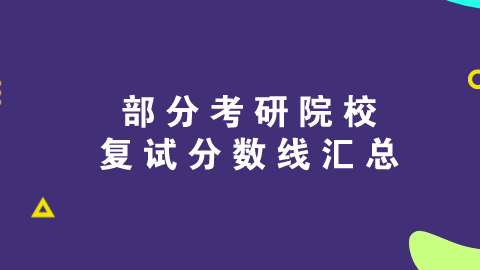 部分考研院校
复试分数线汇总